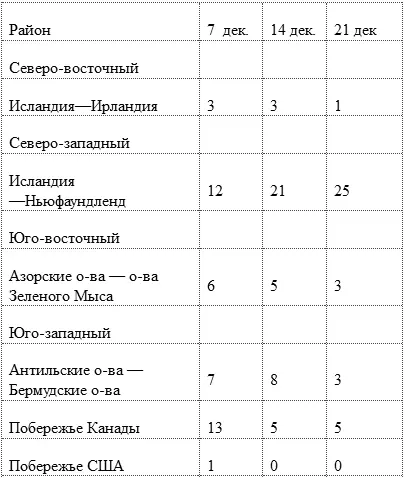 | Район | 7 дек. | 14 дек. | 21 дек |
|---|---|---|---|
| Северо-восточный | | | |
| Исландия—Ирландия | 3 | 3 | 1 |
| Северо-западный | | | |
| Исландия —Ньюфаундленд | 12 | 21 | 25 |
| Юго-восточный | | | |
| Азорские о-ва — о-ва Зеленого Мыса | 6 | 5 | 3 |
| Юго-западный | | | |
| Антильские о-ва — Бермудские о-ва | 7 | 8 | 3 |
| Побережье Канады | 13 | 5 | 5 |
| Побережье США | 1 | 0 | 0 |